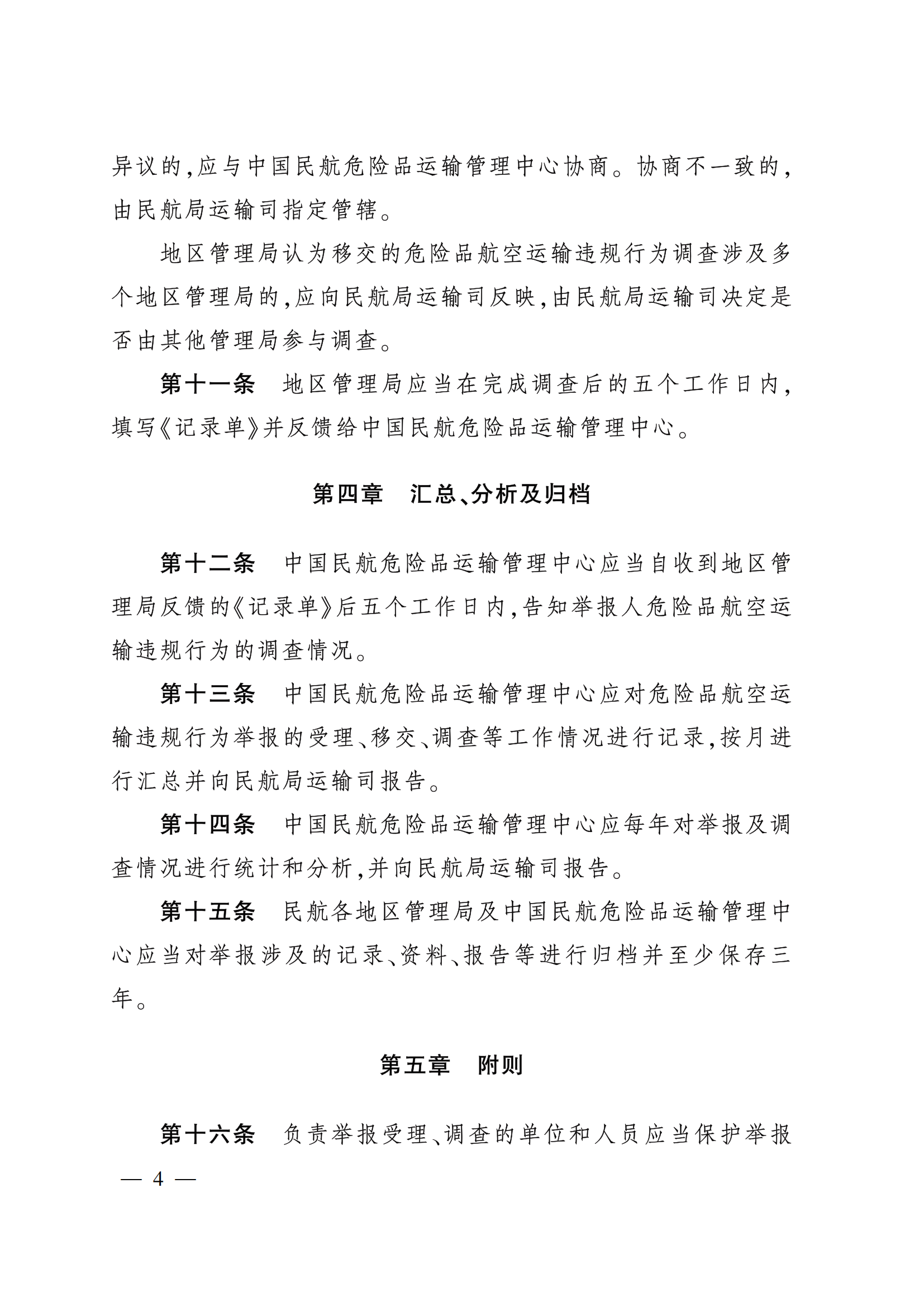 异议的,应与中国民航危险品运输管理中心协商。协商不一致的,由民航局运输司指定管辖。

地区管理局认为移交的危险品航空运输违规行为调查涉及多个地区管理局的,应向民航局运输司反映,由民航局运输司决定是否由其他管理局参与调查。

第十一条　地区管理局应当在完成调查后的五个工作日内,填写《记录单》并反馈给中国民航危险品运输管理中心。

第四章　汇总、分析及归档

第十二条　中国民航危险品运输管理中心应当自收到地区管理局反馈的《记录单》后五个工作日内,告知举报人危险品航空运输违规行为的调查情况。

第十三条　中国民航危险品运输管理中心应对危险品航空运输违规行为举报的受理、移交、调查等工作情况进行记录,按月进行汇总并向民航局运输司报告。

第十四条　中国民航危险品运输管理中心应每年对举报及调查情况进行统计和分析,并向民航局运输司报告。

第十五条　民航各地区管理局及中国民航危险品运输管理中心应当对举报涉及的记录、资料、报告等进行归档并至少保存三年。

第五章　附则

第十六条　负责举报受理、调查的单位和人员应当保护举报

— 4 —